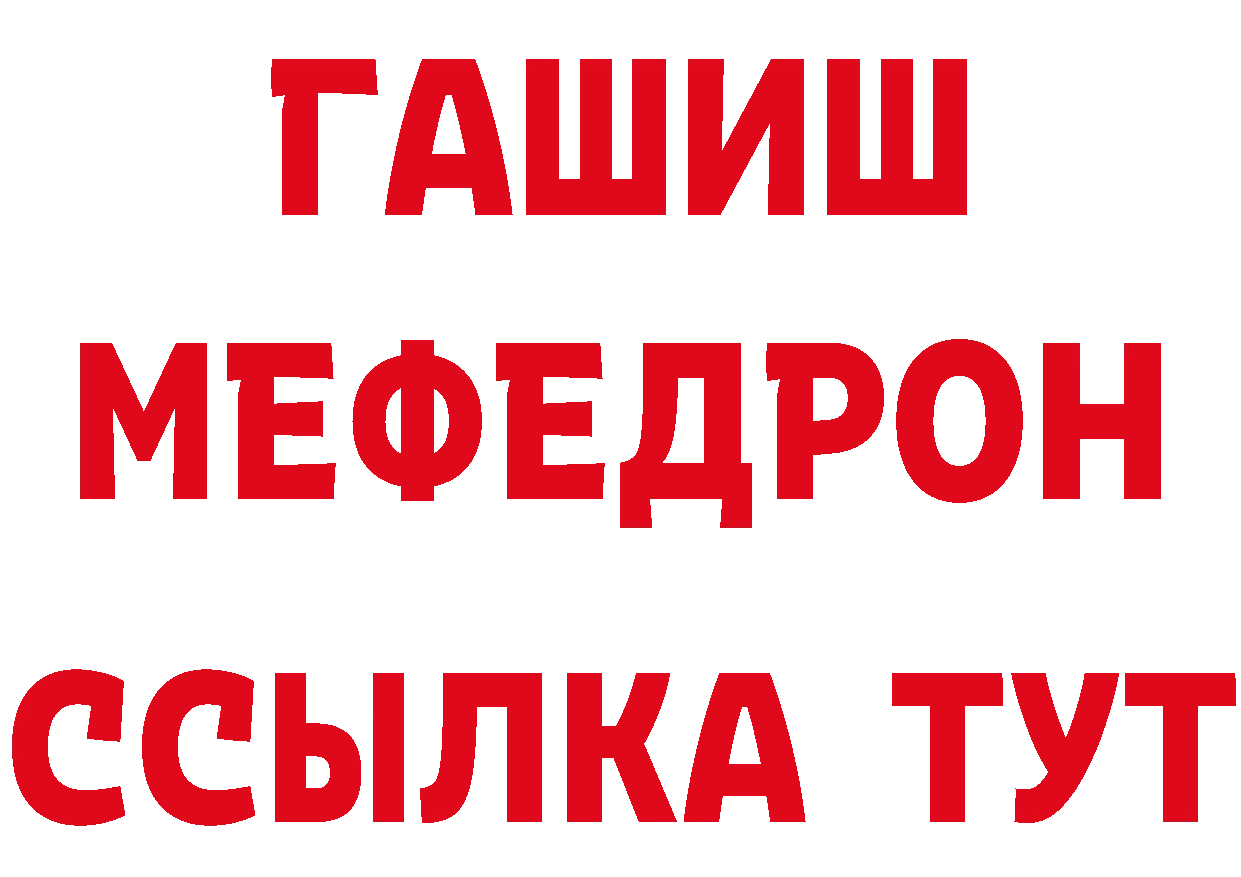 ГАШИШ
МЕФЕДРОН
ССЫЛКА ТУТ